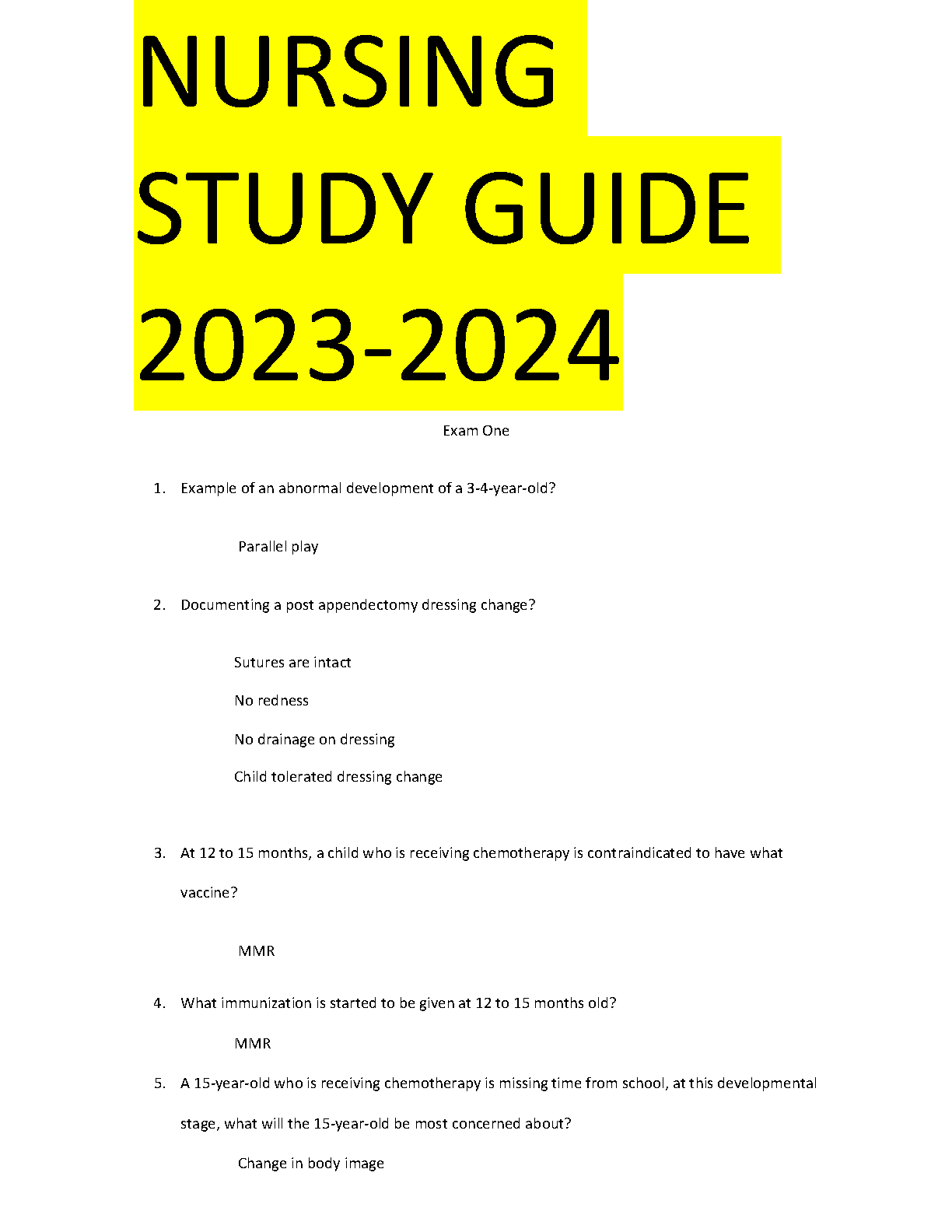 NURSING STUDY GUIDE 2023-2024

Exam One

1. Example of an abnormal development of a 3-4-year-old?

Parallel play

2. Documenting a post appendectomy dressing change?

Sutures are intact

No redness

No drainage on dressing

Child tolerated dressing change

3. At 12 to 15 months, a child who is receiving chemotherapy is contraindicated to have what vaccine?

MMR

4. What immunization is started to be given at 12 to 15 months old?

MMR

5. A 15-year-old who is receiving chemotherapy is missing time from school, at this developmental stage, what will the 15-year-old be most concerned about?

Change in body image